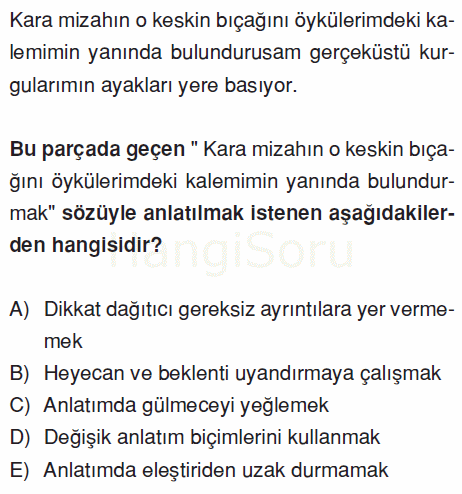 Kara mizahın o keskin bıçağını öykülerimdeki kalemimin yanında bulundurusam gerçeküstü kurgularımın ayakları yere basıyor.

Bu parçada geçen " Kara mizahın o keskin bıçağını öykülerimdeki kalemimin yanında bulundurmak" sözüyle anlatılmak istenen aşağıdakilerden hangisidir?

HangiSoru

A) Dikkat dağıtıcı gereksiz ayrıntılara yer vermemek
B) Heyecan ve beklenti uyandırmaya çalışmak
C) Anlatımda gülmeceyi yeğlemek
D) Değişik anlatım biçimlerini kullanmak
E) Anlatımda eleştiriden uzak durmamak